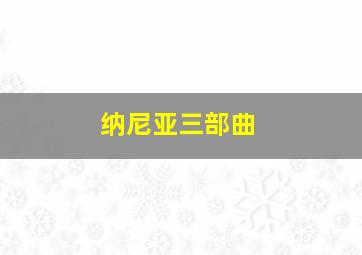 纳尼亚三部曲